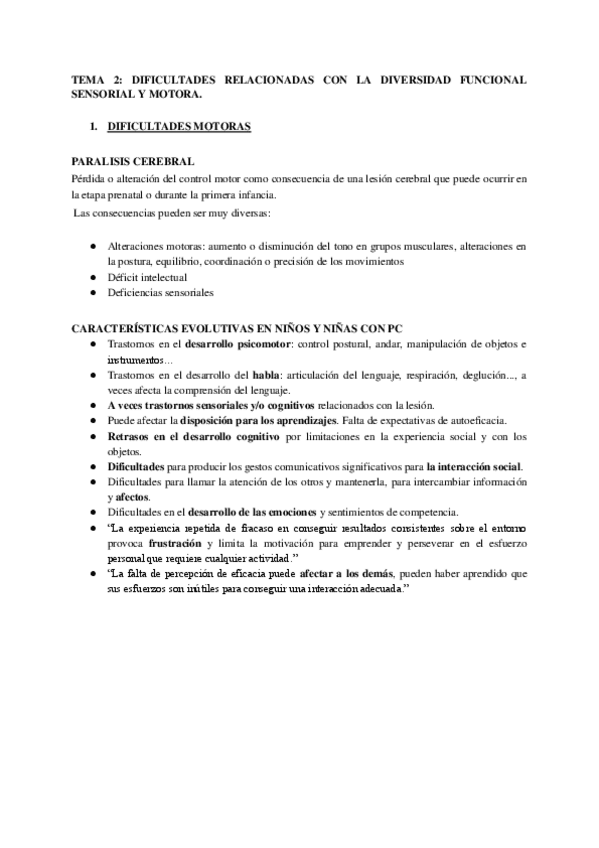 TEMA 2: DIFICULTADES RELACIONADAS CON LA DIVERSIDAD FUNCIONAL SENSORIAL Y MOTORA.

1. DIFICULTADES MOTORAS

PARALISIS CEREBRAL
Pérdida o alteración del control motor como consecuencia de una lesión cerebral que puede ocurrir en la etapa prenatal o durante la primera infancia.
Las consecuencias pueden ser muy diversas:

● Alteraciones motoras: aumento o disminución del tono en grupos musculares, alteraciones en la postura, equilibrio, coordinación o precisión de los movimientos
● Déficit intelectual
● Deficiencias sensoriales

CARACTERÍSTICAS EVOLUTIVAS EN NIÑOS Y NIÑAS CON PC
● Trastornos en el desarrollo psicomotor: control postural, andar, manipulación de objetos e instrumentos...
● Trastornos en el desarrollo del habla: articulación del lenguaje, respiración, deglución..., a veces afecta la comprensión del lenguaje.
● A veces trastornos sensoriales y/o cognitivos relacionados con la lesión.
● Puede afectar la disposición para los aprendizajes. Falta de expectativas de autoeficacia.
● Retrasos en el desarrollo cognitivo por limitaciones en la experiencia social y con los objetos.
● Dificultades para producir los gestos comunicativos significativos para la interacción social.
● Dificultades para llamar la atención de los otros y mantenerla, para intercambiar información y afectos.
● Dificultades en el desarrollo de las emociones y sentimientos de competencia.
● "La experiencia repetida de fracaso en conseguir resultados consistentes sobre el entorno provoca frustración y limita la motivación para emprender y perseverar en el esfuerzo personal que requiere cualquier actividad."
● "La falta de percepción de eficacia puede afectar a los demás, pueden haber aprendido que sus esfuerzos son inútiles para conseguir una interacción adecuada."